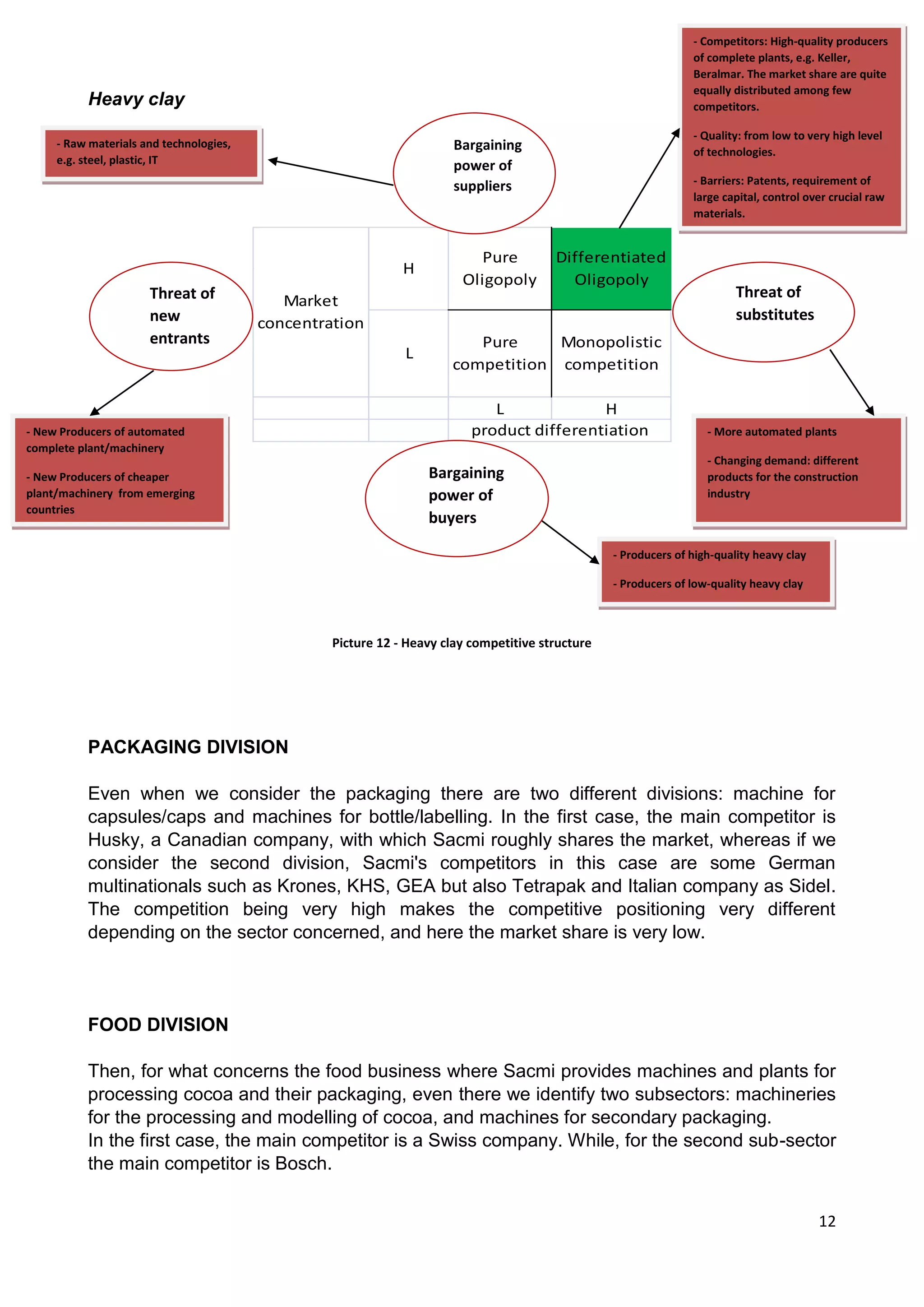 Heavy clay

- Raw materials and technologies, e.g. steel, plastic, IT

Bargaining power of suppliers

- Competitors: High-quality producers of complete plants, e.g. Keller, Beralmar. The market share are quite equally distributed among few competitors.

- Quality: from low to very high level of technologies.

- Barriers: Patents, requirement of large capital, control over crucial raw materials.

Threat of new entrants

| Market concentration | H | Pure Oligopoly | Differentiated Oligopoly |
|---|---|---|---|
| | L | Pure competition | Monopolistic competition |
| | | L | H |
| | | product differentiation | |

Threat of substitutes

- New Producers of automated complete plant/machinery

- New Producers of cheaper plant/machinery from emerging countries

Bargaining power of buyers

- More automated plants

- Changing demand: different products for the construction industry

- Producers of high-quality heavy clay

- Producers of low-quality heavy clay

Picture 12 - Heavy clay competitive structure

PACKAGING DIVISION

Even when we consider the packaging there are two different divisions: machine for capsules/caps and machines for bottle/labelling. In the first case, the main competitor is Husky, a Canadian company, with which Sacmi roughly shares the market, whereas if we consider the second division, Sacmi's competitors in this case are some German multinationals such as Krones, KHS, GEA but also Tetrapak and Italian company as Sidel. The competition being very high makes the competitive positioning very different depending on the sector concerned, and here the market share is very low.

FOOD DIVISION

Then, for what concerns the food business where Sacmi provides machines and plants for processing cocoa and their packaging, even there we identify two subsectors: machineries for the processing and modelling of cocoa, and machines for secondary packaging.
In the first case, the main competitor is a Swiss company. While, for the second sub-sector the main competitor is Bosch.

12